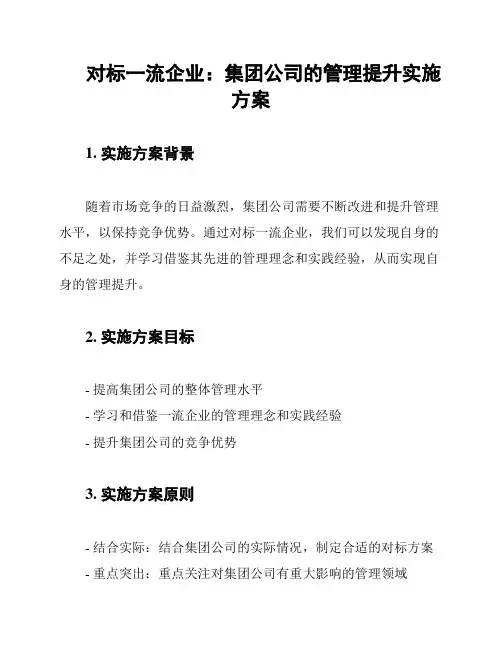 对标一流企业：集团公司的管理提升实施方案

1. 实施方案背景

随着市场竞争的日益激烈，集团公司需要不断改进和提升管理水平，以保持竞争优势。通过对标一流企业，我们可以发现自身的不足之处，并学习借鉴其先进的管理理念和实践经验，从而实现自身的管理提升。

2. 实施方案目标

- 提高集团公司的整体管理水平
- 学习和借鉴一流企业的管理理念和实践经验
- 提升集团公司的竞争优势

3. 实施方案原则

- 结合实际：结合集团公司的实际情况，制定合适的对标方案
- 重点突出：重点关注对集团公司有重大影响的管理领域